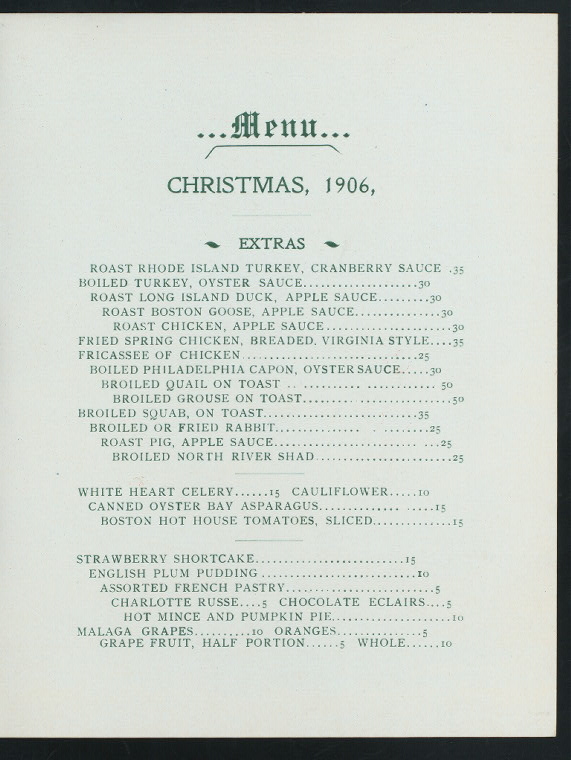 ...Menu...

CHRISTMAS, 1906,

EXTRAS

ROAST RHODE ISLAND TURKEY, CRANBERRY SAUCE .35
BOILED TURKEY, OYSTER SAUCE 30
ROAST LONG ISLAND DUCK, APPLE SAUCE 30
ROAST BOSTON GOOSE, APPLE SAUCE 30
ROAST CHICKEN, APPLE SAUCE 30
FRIED SPRING CHICKEN, BREADED. VIRGINIA STYLE 35
FRICASSEE OF CHICKEN 25
BOILED PHILADELPHIA CAPON, OYSTER SAUCE 30
BROILED QUAIL ON TOAST 50
BROILED GROUSE ON TOAST 50
BROILED SQUAB, ON TOAST 35
BROILED OR FRIED RABBIT 25
ROAST PIG, APPLE SAUCE 25
BROILED NORTH RIVER SHAD 25

WHITE HEART CELERY 15 CAULIFLOWER 10
CANNED OYSTER BAY ASPARAGUS 15
BOSTON HOT HOUSE TOMATOES, SLICED 15

STRAWBERRY SHORTCAKE 15
ENGLISH PLUM PUDDING 10
ASSORTED FRENCH PASTRY 5
CHARLOTTE RUSSE 5 CHOCOLATE ECLAIRS 5
HOT MINCE AND PUMPKIN PIE 10
MALAGA GRAPES 10 ORANGES 5
GRAPE FRUIT, HALF PORTION 5 WHOLE 10